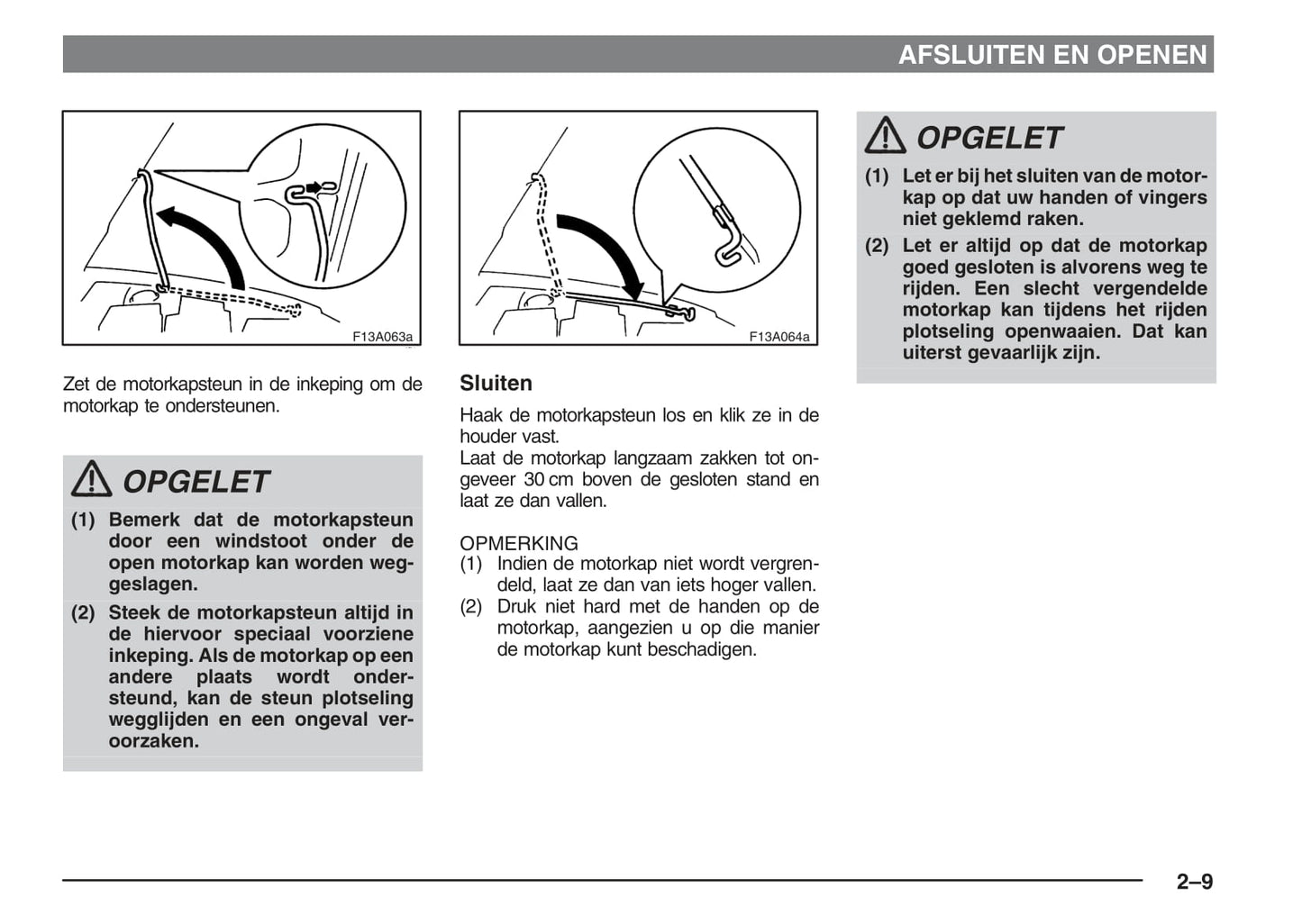 AFSLUITEN EN OPENEN

F13A063a

Zet de motorkapsteun in de inkeping om de motorkap te ondersteunen.

OPGELET

(1) Bemerk dat de motorkapsteun door een windstoot onder de open motorkap kan worden weggeslagen.

(2) Steek de motorkapsteun altijd in de hiervoor speciaal voorziene inkeping. Als de motorkap op een andere plaats wordt ondersteund, kan de steun plotseling wegglijden en een ongeval veroorzaken.

F13A064a

Sluiten

Haak de motorkapsteun los en klik ze in de houder vast.
Laat de motorkap langzaam zakken tot ongeveer 30 cm boven de gesloten stand en laat ze dan vallen.

OPMERKING
(1) Indien de motorkap niet wordt vergrendeld, laat ze dan van iets hoger vallen.
(2) Druk niet hard met de handen op de motorkap, aangezien u op die manier de motorkap kunt beschadigen.

OPGELET

(1) Let er bij het sluiten van de motorkap op dat uw handen of vingers niet geklemd raken.

(2) Let er altijd op dat de motorkap goed gesloten is alvorens weg te rijden. Een slecht vergendelde motorkap kan tijdens het rijden plotseling openwaaien. Dat kan uiterst gevaarlijk zijn.

2–9